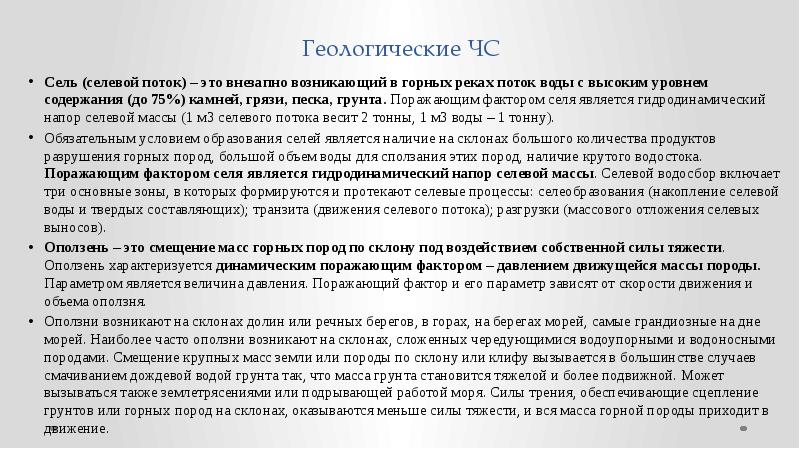 Геологические ЧС

• Сель (селевой поток) – это внезапно возникающий в горных реках поток воды с высоким уровнем содержания (до 75%) камней, грязи, песка, грунта. Поражающим фактором селя является гидродинамический напор селевой массы (1 м3 селевого потока весит 2 тонны, 1 м3 воды – 1 тонну).

• Обязательным условием образования селей является наличие на склонах большого количества продуктов разрушения горных пород, большой объем воды для сползания этих пород, наличие крутого водостока. Поражающим фактором селя является гидродинамический напор селевой массы. Селевой водосбор включает три основные зоны, в которых формируются и протекают селевые процессы: селеобразования (накопление селевой воды и твердых составляющих); транзита (движения селевого потока); разгрузки (массового отложения селевых выносов).

• Оползень – это смещение масс горных пород по склону под воздействием собственной силы тяжести. Оползень характеризуется динамическим поражающим фактором – давлением движущейся массы породы. Параметром является величина давления. Поражающий фактор и его параметр зависят от скорости движения и объема оползня.

• Оползни возникают на склонах долин или речных берегов, в горах, на берегах морей, самые грандиозные на дне морей. Наиболее часто оползни возникают на склонах, сложенных чередующимися водоупорными и водоносными породами. Смещение крупных масс земли или породы по склону или клифу вызывается в большинстве случаев смачиванием дождевой водой грунта так, что масса грунта становится тяжелой и более подвижной. Может вызываться также землетрясениями или подрывающей работой моря. Силы трения, обеспечивающие сцепление грунтов или горных пород на склонах, оказываются меньше силы тяжести, и вся масса горной породы приходит в движение.